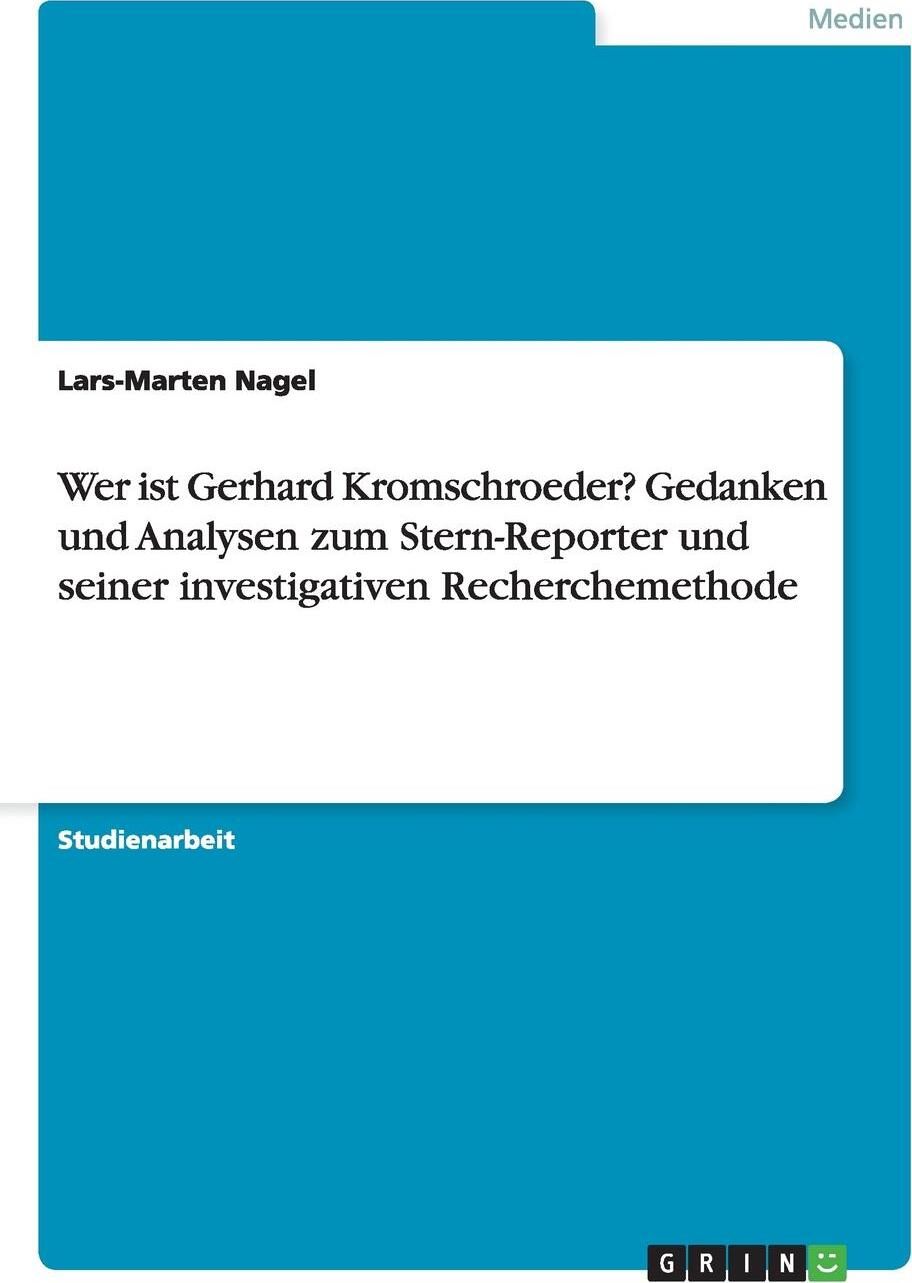 Medien

Lars-Marten Nagel

Wer ist Gerhard Kromschroeder? Gedanken und Analysen zum Stern-Reporter und seiner investigativen Recherchemethode

Studienarbeit

GRIN